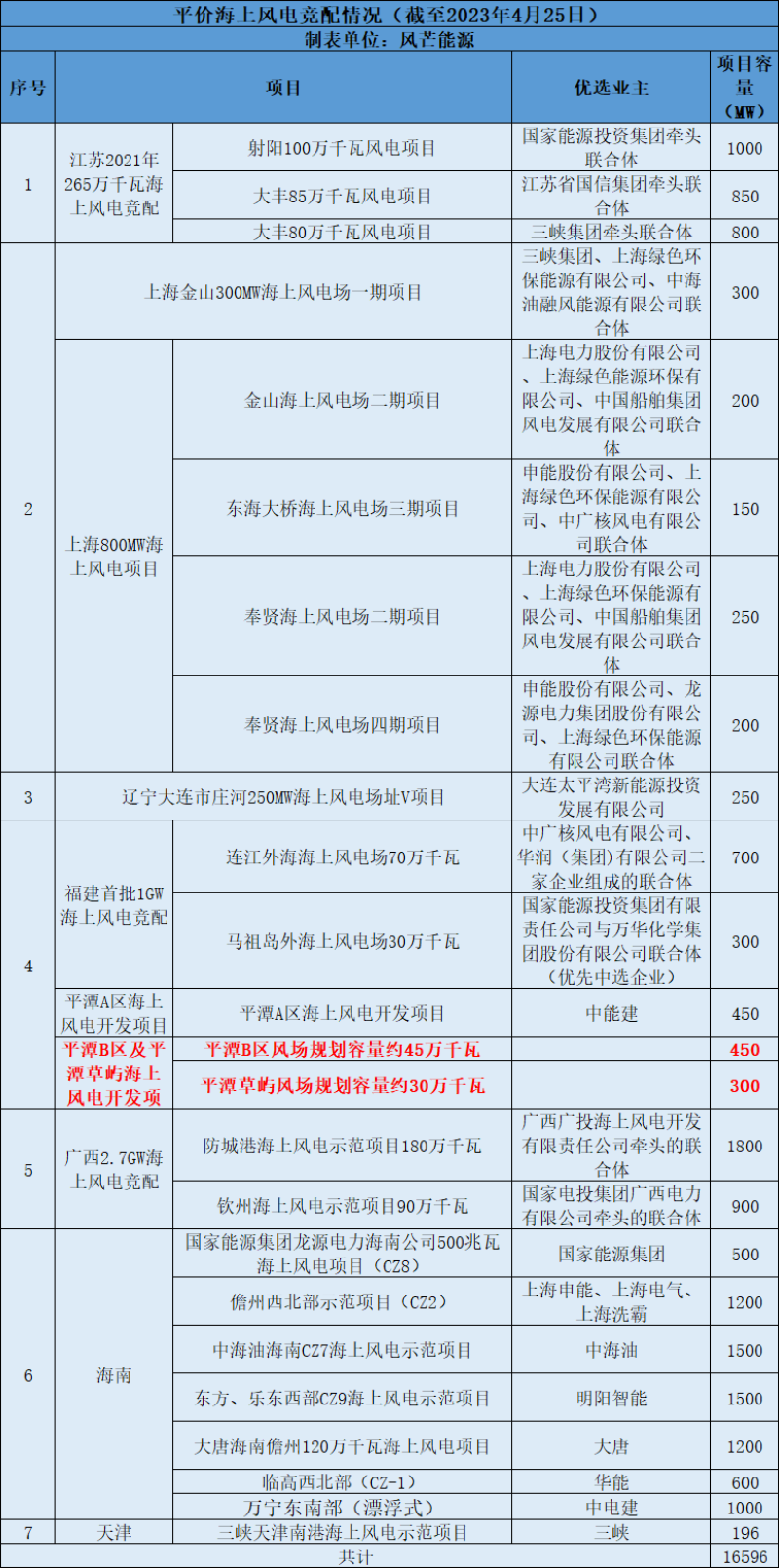 平价海上风电竞配情况（截至2023年4月25日）
制表单位：风芒能源

| 序号 | 项目 | | 优选业主 | 项目容量（MW） |
|---|---|---|---|---|
| 1 | 江苏2021年265万千瓦海上风电竞配 | 射阳100万千瓦风电项目 | 国家能源投资集团牵头联合体 | 1000 |
| | | 大丰85万千瓦风电项目 | 江苏省国信集团牵头联合体 | 850 |
| | | 大丰80万千瓦风电项目 | 三峡集团牵头联合体 | 800 |
| 2 | 上海金山300MW海上风电场一期项目 | | 三峡集团、上海绿色环保能源有限公司、中海油融风能源有限公司联合体 | 300 |
| | 上海800MW海上风电项目 | 金山海上风电场二期项目 | 上海电力股份有限公司、上海绿色能源环保有限公司、中国船舶集团风电发展有限公司联合体 | 200 |
| | | 东海大桥海上风电场三期项目 | 申能股份有限公司、上海绿色环保能源有限公司、中广核风电有限公司联合体 | 150 |
| | | 奉贤海上风电场二期项目 | 上海电力股份有限公司、上海绿色环保能源有限公司、中国船舶集团风电发展有限公司联合体 | 250 |
| | | 奉贤海上风电场四期项目 | 申能股份有限公司、龙源电力集团股份有限公司、上海绿色环保能源有限公司联合体 | 200 |
| 3 | 辽宁大连市庄河250MW海上风电场址V项目 | | 大连太平湾新能源投资发展有限公司 | 250 |
| 4 | 福建首批1GW海上风电竞配 | 连江外海海上风电场70万千瓦 | 中广核风电有限公司、华润（集团）有限公司二家企业组成的联合体 | 700 |
| | | 马祖岛外海上风电场30万千瓦 | 国家能源投资集团有限责任公司与万华化学集团股份有限公司联合体（优先中选企业） | 300 |
| | 平潭A区海上风电开发项目 | 平潭A区海上风电开发项目 | 中能建 | 450 |
| | 平潭B区及平潭草屿海上风电开发项 | 平潭B区风场规划容量约45万千瓦 | | 450 |
| | | 平潭草屿风场规划容量约30万千瓦 | | 300 |
| 5 | 广西2.7GW海上风电竞配 | 防城港海上风电示范项目180万千瓦 | 广西广投海上风电开发有限责任公司牵头的联合体 | 1800 |
| | | 钦州海上风电示范项目90万千瓦 | 国家电投集团广西电力有限公司牵头的联合体 | 900 |
| 6 | 海南 | 国家能源集团龙源电力海南公司500兆瓦海上风电项目（CZ8） | 国家能源集团 | 500 |
| | | 儋州西北部示范项目（CZ2） | 上海申能、上海电气、上海洗霸 | 1200 |
| | | 中海油海南CZ7海上风电示范项目 | 中海油 | 1500 |
| | | 东方、乐东西部CZ9海上风电示范项目 | 明阳智能 | 1500 |
| | | 大唐海南儋州120万千瓦海上风电项目 | 大唐 | 1200 |
| | | 临高西北部（CZ-1） | 华能 | 600 |
| | | 万宁东南部（漂浮式） | 中电建 | 1000 |
| 7 | 天津 | 三峡天津南港海上风电示范项目 | 三峡 | 196 |
| 共计 | | | | 16596 |